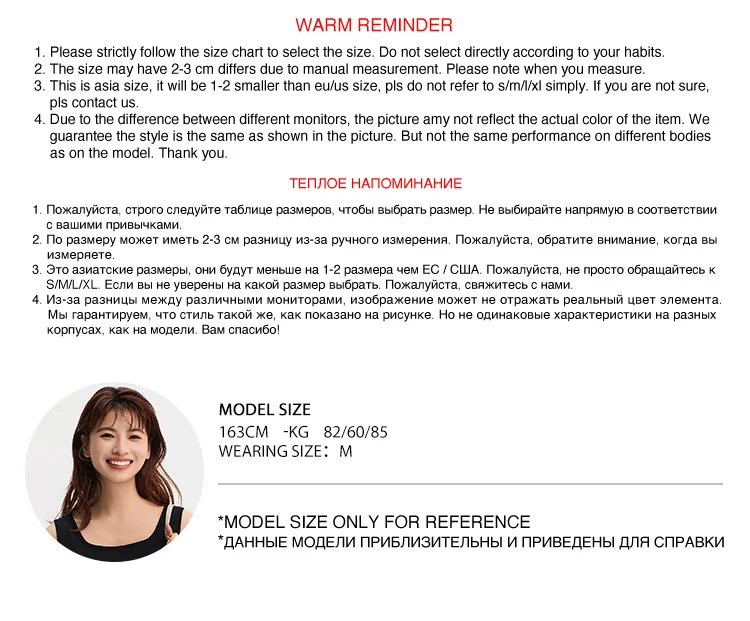 WARM REMINDER

1. Please strictly follow the size chart to select the size. Do not select directly according to your habits.
2. The size may have 2-3 cm differs due to manual measurement. Please note when you measure.
3. This is asia size, it will be 1-2 smaller than eu/us size, pls do not refer to s/m/l/xl simply. If you are not sure, pls contact us.
4. Due to the difference between different monitors, the picture amy not reflect the actual color of the item. We guarantee the style is the same as shown in the picture. But not the same performance on different bodies as on the model. Thank you.

ТЕПЛОЕ НАПОМИНАНИЕ

1. Пожалуйста, строго следуйте таблице размеров, чтобы выбрать размер. Не выбирайте напрямую в соответствии с вашими привычками.
2. По размеру может иметь 2-3 см разницу из-за ручного измерения. Пожалуйста, обратите внимание, когда вы измеряете.
3. Это азиатские размеры, они будут меньше на 1-2 размера чем ЕС / США. Пожалуйста, не просто обращайтесь к S/M/L/XL. Если вы не уверены на какой размер выбрать. Пожалуйста, свяжитесь с нами.
4. Из-за разницы между различными мониторами, изображение может не отражать реальный цвет элемента. Мы гарантируем, что стиль такой же, как показано на рисунке. Но не одинаковые характеристики на разных корпусах, как на модели. Вам спасибо!

MODEL SIZE
163CM -KG 82/60/85
WEARING SIZE: M

*MODEL SIZE ONLY FOR REFERENCE
*ДАННЫЕ МОДЕЛИ ПРИБЛИЗИТЕЛЬНЫ И ПРИВЕДЕНЫ ДЛЯ СПРАВКИ